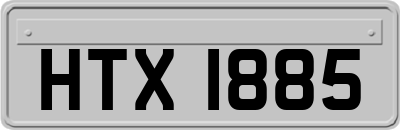 HTX 1885